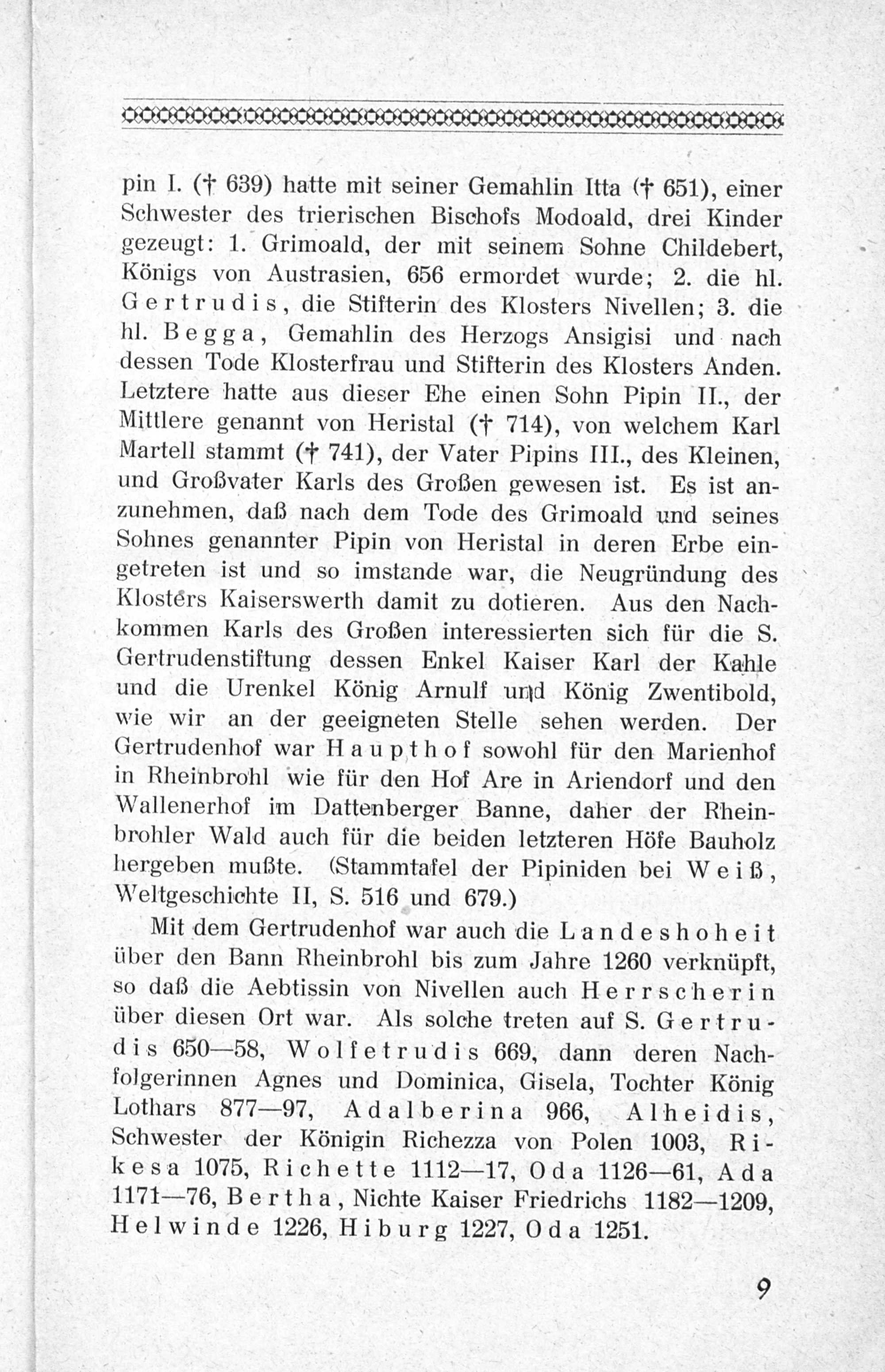 pin I. († 639) hatte mit seiner Gemahlin Itta († 651), einer Schwester des trierischen Bischofs Modoald, drei Kinder gezeugt: 1. Grimoald, der mit seinem Sohne Childebert, Königs von Austrasien, 656 ermordet wurde; 2. die hl. Gertrudis, die Stifterin des Klosters Nivellen; 3. die hl. Begga, Gemahlin des Herzogs Ansigisi und nach dessen Tode Klosterfrau und Stifterin des Klosters Anden. Letztere hatte aus dieser Ehe einen Sohn Pipin II., der Mittlere genannt von Heristal († 714), von welchem Karl Martell stammt († 741), der Vater Pipins III., des Kleinen, und Großvater Karls des Großen gewesen ist. Es ist anzunehmen, daß nach dem Tode des Grimoald und seines Sohnes genannter Pipin von Heristal in deren Erbe eingetreten ist und so imstande war, die Neugründung des Klosters Kaiserswerth damit zu dotieren. Aus den Nachkommen Karls des Großen interessierten sich für die S. Gertrudenstiftung dessen Enkel Kaiser Karl der Kahle und die Urenkel König Arnulf und König Zwentibold, wie wir an der geeigneten Stelle sehen werden. Der Gertrudenhof war Haupthof sowohl für den Marienhof in Rheinbrohl wie für den Hof Are in Ariendorf und den Wallenerhof im Dattenberger Banne, daher der Rheinbrohler Wald auch für die beiden letzteren Höfe Bauholz hergeben mußte. (Stammtafel der Pipiniden bei Weiß, Weltgeschichte II, S. 516 und 679.)

Mit dem Gertrudenhof war auch die Landeshoheit über den Bann Rheinbrohl bis zum Jahre 1260 verknüpft, so daß die Aebtissin von Nivellen auch Herrscherin über diesen Ort war. Als solche treten auf S. Gertrudis 650—58, Wolfetrudis 669, dann deren Nachfolgerinnen Agnes und Dominica, Gisela, Tochter König Lothars 877—97, Adalberina 966, Alheidis, Schwester der Königin Richezza von Polen 1003, Rikesa 1075, Richette 1112—17, Oda 1126—61, Ada 1171—76, Bertha, Nichte Kaiser Friedrichs 1182—1209, Helwinde 1226, Hiburg 1227, Oda 1251.

9